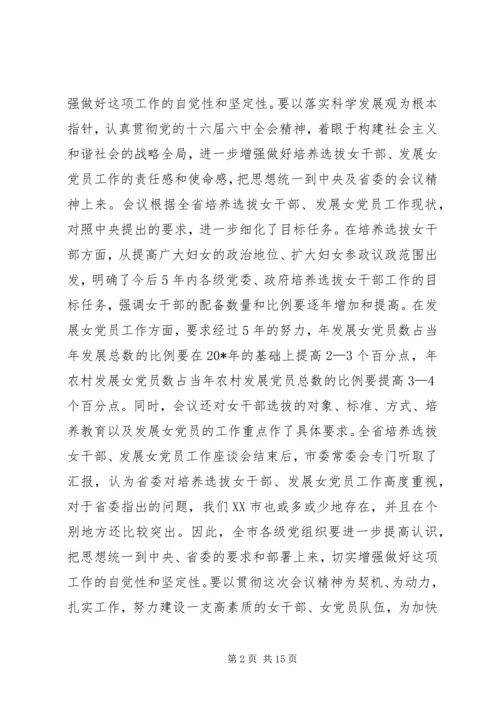 强做好这项工作的自觉性和坚定性。要以落实科学发展观为根本指针，认真贯彻党的十六届六中全会精神，着眼于构建社会主义和谐社会的战略全局，进一步增强做好培养选拔女干部、发展女党员工作的责任感和使命感，把思想统一到中央及省委的会议精神上来。会议根据全省培养选拔女干部、发展女党员工作现状，对照中央提出的要求，进一步细化了目标任务。在培养选拔女干部方面，从提高广大妇女的政治地位、扩大妇女参政议政范围出发，明确了今后5年内各级党委、政府培养选拔女干部工作的目标任务，强调女干部的配备数量和比例要逐年增加和提高。在发展女党员工作方面，要求经过5年的努力，年发展女党员数占当年发展总数的比例要在20*年的基础上提高2—3个百分点，年农村发展女党员数占当年农村发展党员总数的比例要提高3—4个百分点。同时，会议还对女干部选拔的对象、标准、方式、培养教育以及发展女党员的工作重点作了具体要求。全省培养选拔女干部、发展女党员工作座谈会结束后，市委常委会专门听取了汇报，认为省委对培养选拔女干部、发展女党员工作高度重视，对于省委指出的问题，我们XX市也或多或少地存在，并且在个别地方还比较突出。因此，全市各级党组织要进一步提高认识，把思想统一到中央、省委的要求和部署上来，切实增强做好这项工作的自觉性和坚定性。要以贯彻这次会议精神为契机、为动力，扎实工作，努力建设一支高素质的女干部、女党员队伍，为加快

第2页 共15页